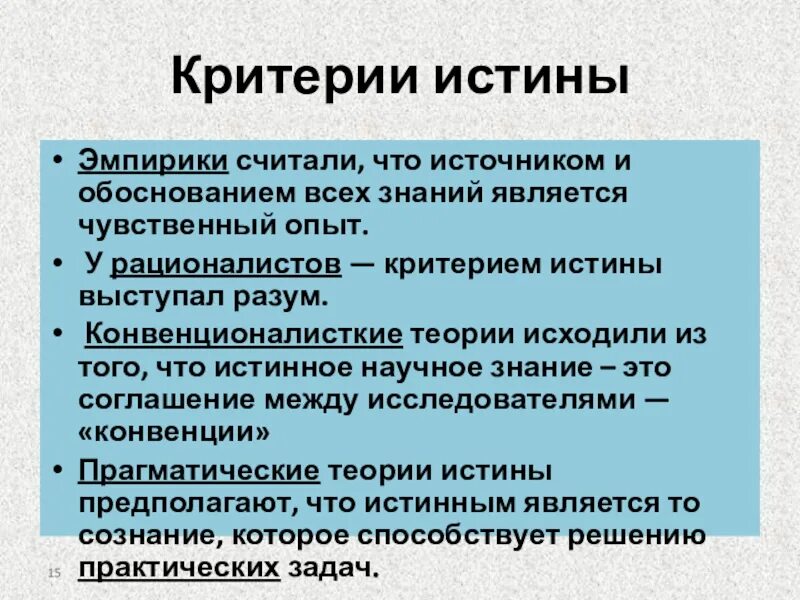 Критерии истины

• Эмпирики считали, что источником и обоснованием всех знаний является чувственный опыт.

• У рационалистов — критерием истины выступал разум.

• Конвенционалисткие теории исходили из того, что истинное научное знание – это соглашение между исследователями — «конвенции»

• Прагматические теории истины предполагают, что истинным является то сознание, которое способствует решению практических задач.

15